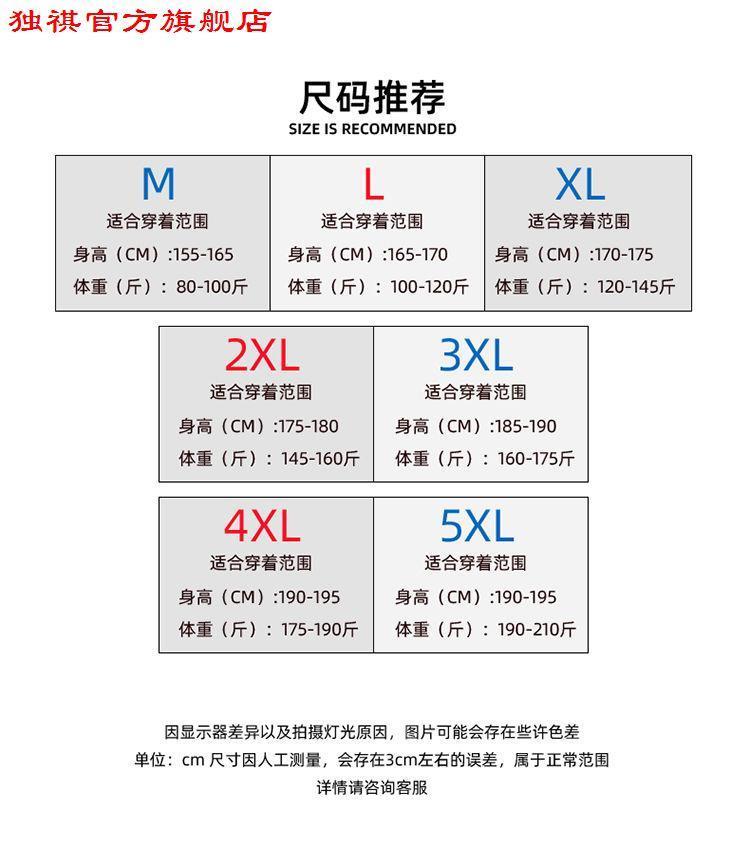 独祺官方旗舰店

尺码推荐
SIZE IS RECOMMENDED

M
适合穿着范围
身高（CM）:155-165
体重（斤）：80-100斤

L
适合穿着范围
身高（CM）:165-170
体重（斤）：100-120斤

XL
适合穿着范围
身高（CM）:170-175
体重（斤）：120-145斤

2XL
适合穿着范围
身高（CM）:175-180
体重（斤）：145-160斤

3XL
适合穿着范围
身高（CM）:185-190
体重（斤）：160-175斤

4XL
适合穿着范围
身高（CM）:190-195
体重（斤）：175-190斤

5XL
适合穿着范围
身高（CM）:190-195
体重（斤）：190-210斤

因显示器差异以及拍摄灯光原因，图片可能会存在些许色差
单位：cm 尺寸因人工测量，会存在3cm左右的误差，属于正常范围
详情请咨询客服